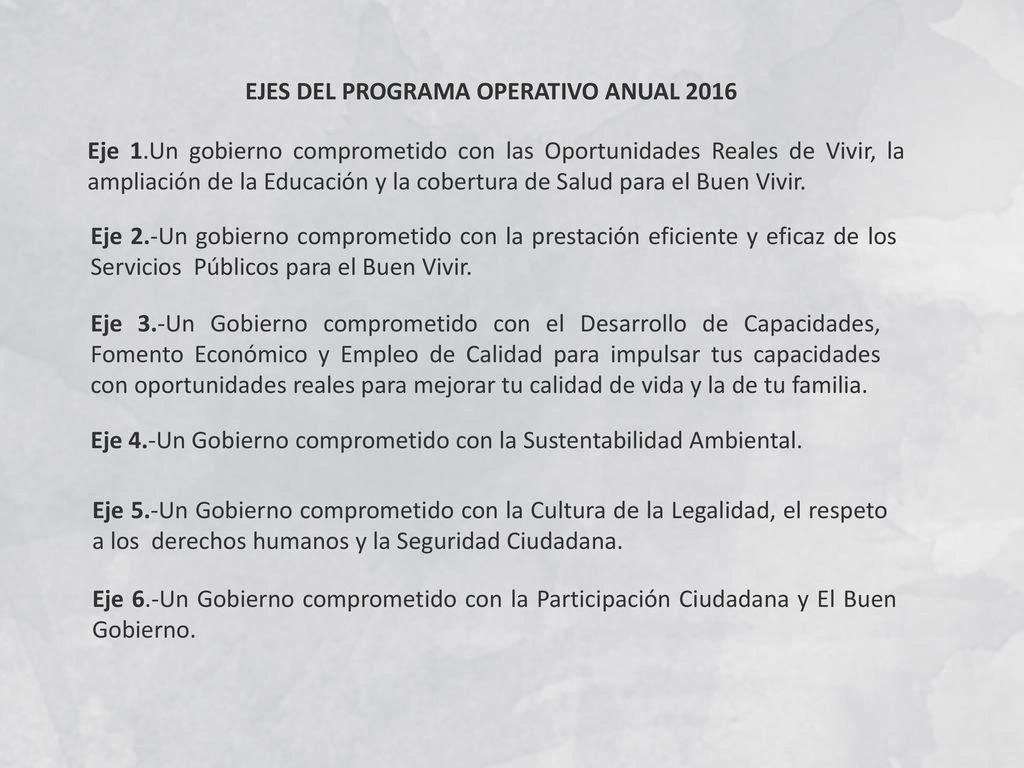 EJES DEL PROGRAMA OPERATIVO ANUAL 2016

Eje 1.Un gobierno comprometido con las Oportunidades Reales de Vivir, la ampliación de la Educación y la cobertura de Salud para el Buen Vivir.

Eje 2.-Un gobierno comprometido con la prestación eficiente y eficaz de los Servicios Públicos para el Buen Vivir.

Eje 3.-Un Gobierno comprometido con el Desarrollo de Capacidades, Fomento Económico y Empleo de Calidad para impulsar tus capacidades con oportunidades reales para mejorar tu calidad de vida y la de tu familia.

Eje 4.-Un Gobierno comprometido con la Sustentabilidad Ambiental.

Eje 5.-Un Gobierno comprometido con la Cultura de la Legalidad, el respeto a los derechos humanos y la Seguridad Ciudadana.

Eje 6.-Un Gobierno comprometido con la Participación Ciudadana y El Buen Gobierno.